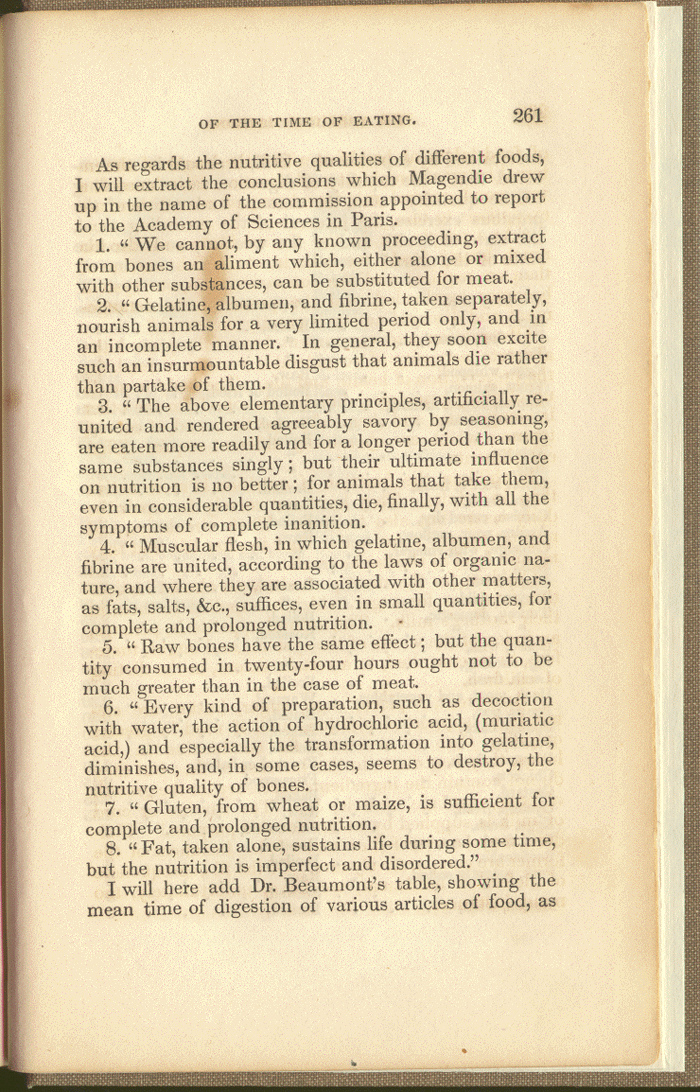 OF THE TIME OF EATING. 261

As regards the nutritive qualities of different foods, I will extract the conclusions which Magendie drew up in the name of the commission appointed to report to the Academy of Sciences in Paris.

1. "We cannot, by any known proceeding, extract from bones an aliment which, either alone or mixed with other substances, can be substituted for meat.

2. "Gelatine, albumen, and fibrine, taken separately, nourish animals for a very limited period only, and in an incomplete manner. In general, they soon excite such an insurmountable disgust that animals die rather than partake of them.

3. "The above elementary principles, artificially reunited and rendered agreeably savory by seasoning, are eaten more readily and for a longer period than the same substances singly; but their ultimate influence on nutrition is no better; for animals that take them, even in considerable quantities, die, finally, with all the symptoms of complete inanition.

4. "Muscular flesh, in which gelatine, albumen, and fibrine are united, according to the laws of organic nature, and where they are associated with other matters, as fats, salts, &c., suffices, even in small quantities, for complete and prolonged nutrition.

5. "Raw bones have the same effect; but the quantity consumed in twenty-four hours ought not to be much greater than in the case of meat.

6. "Every kind of preparation, such as decoction with water, the action of hydrochloric acid, (muriatic acid,) and especially the transformation into gelatine, diminishes, and, in some cases, seems to destroy, the nutritive quality of bones.

7. "Gluten, from wheat or maize, is sufficient for complete and prolonged nutrition.

8. "Fat, taken alone, sustains life during some time, but the nutrition is imperfect and disordered."

I will here add Dr. Beaumont's table, showing the mean time of digestion of various articles of food, as